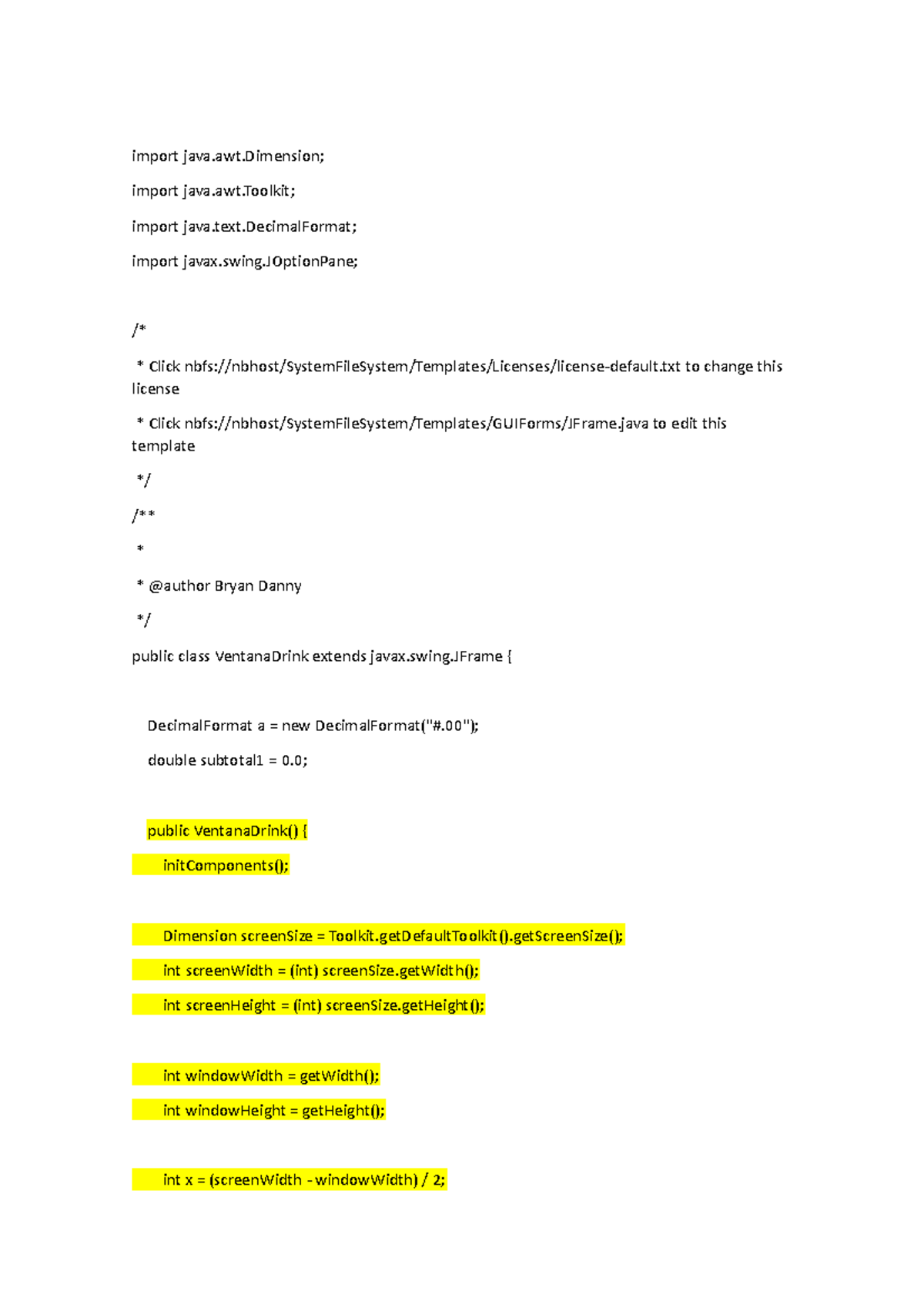 import java.awt.Dimension;

import java.awt.Toolkit;

import java.text.DecimalFormat;

import javax.swing.JOptionPane;

/*

 * Click nbfs://nbhost/SystemFileSystem/Templates/Licenses/license-default.txt to change this license

 * Click nbfs://nbhost/SystemFileSystem/Templates/GUIForms/JFrame.java to edit this template

 */

/**

 *

 * @author Bryan Danny

 */

public class VentanaDrink extends javax.swing.JFrame {

    DecimalFormat a = new DecimalFormat("#.00");

    double subtotal1 = 0.0;

    public VentanaDrink() {

        initComponents();

        Dimension screenSize = Toolkit.getDefaultToolkit().getScreenSize();

        int screenWidth = (int) screenSize.getWidth();

        int screenHeight = (int) screenSize.getHeight();

        int windowWidth = getWidth();

        int windowHeight = getHeight();

        int x = (screenWidth - windowWidth) / 2;